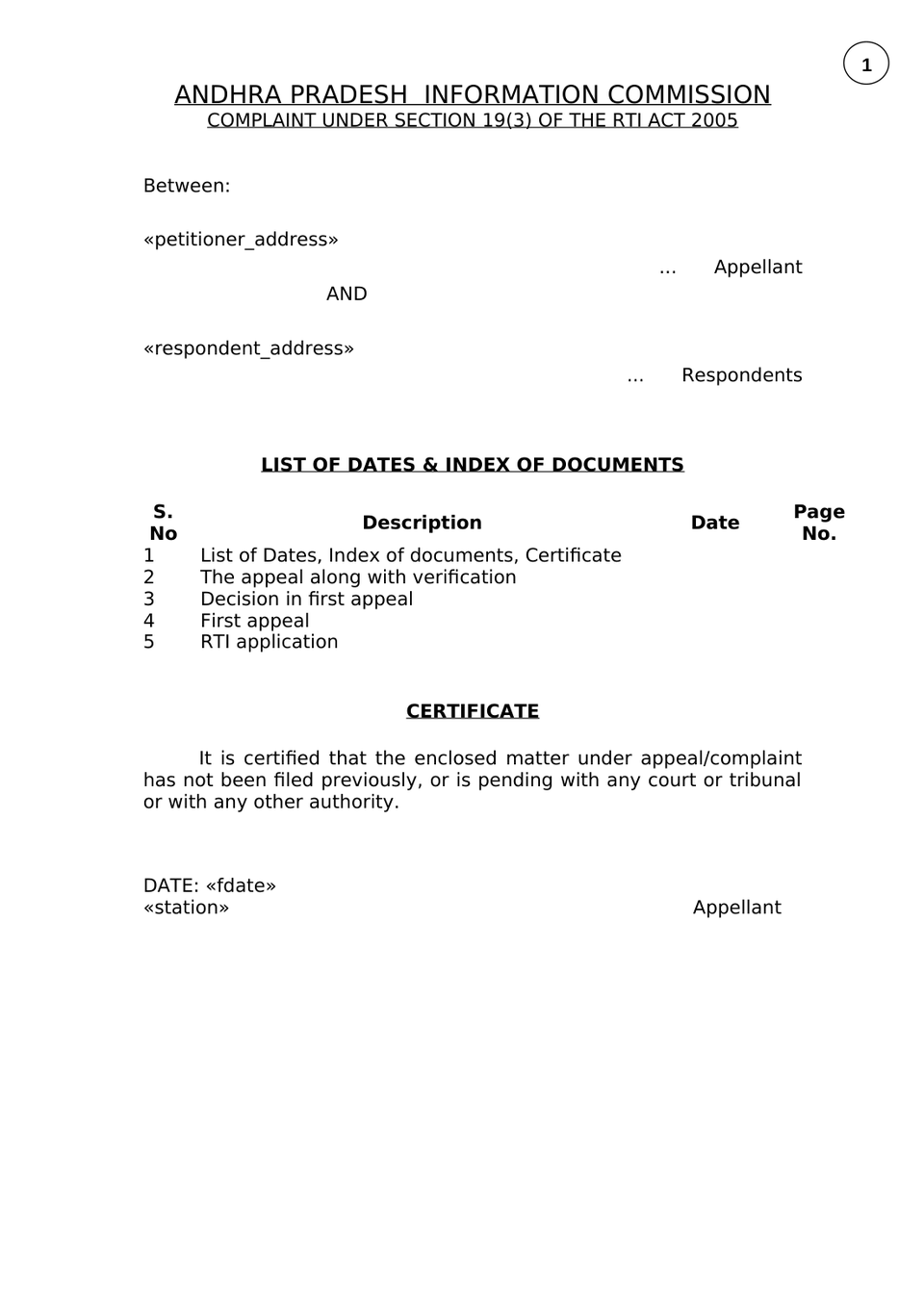 1

ANDHRA PRADESH INFORMATION COMMISSION
COMPLAINT UNDER SECTION 19(3) OF THE RTI ACT 2005

Between:

«petitioner_address»
... Appellant

AND

«respondent_address»
... Respondents

LIST OF DATES & INDEX OF DOCUMENTS

| S. No | Description | Date | Page No. |
|---|---|---|---|
| 1 | List of Dates, Index of documents, Certificate | | |
| 2 | The appeal along with verification | | |
| 3 | Decision in first appeal | | |
| 4 | First appeal | | |
| 5 | RTI application | | |

CERTIFICATE

It is certified that the enclosed matter under appeal/complaint has not been filed previously, or is pending with any court or tribunal or with any other authority.

DATE: «fdate»
«station» Appellant